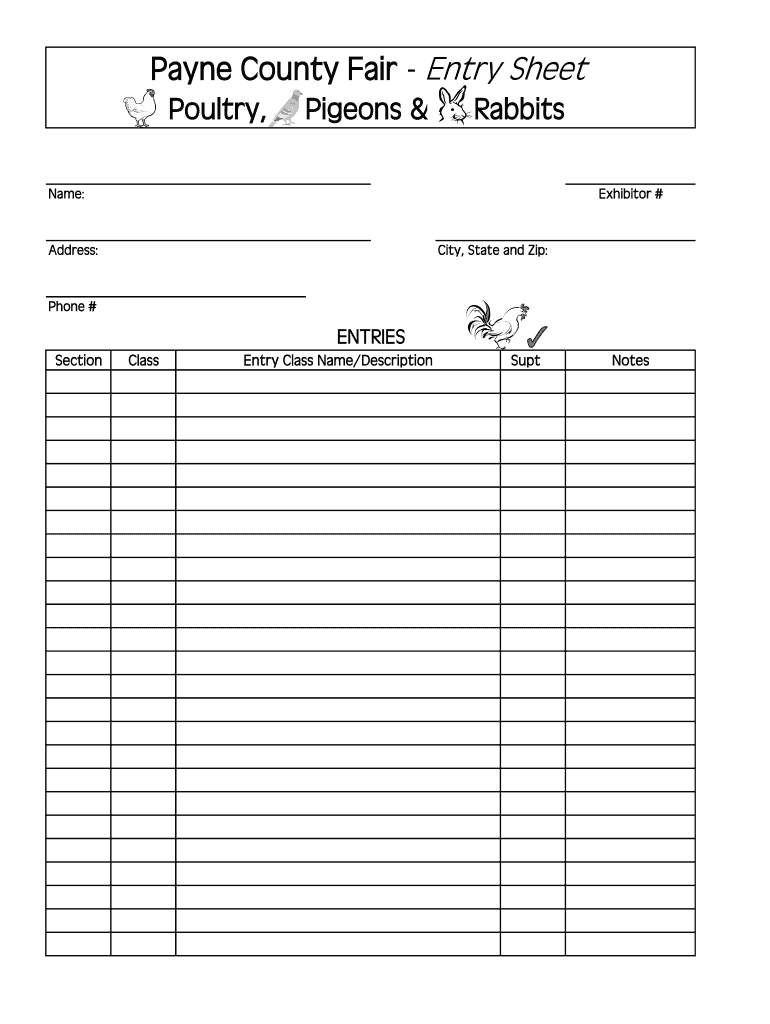 Payne County Fair - Entry Sheet
Poultry, Pigeons & Rabbits

Name:

Exhibitor #

Address:

City, State and Zip:

Phone #

ENTRIES

| Section | Class | Entry Class Name/Description | Supt | Notes |
|---|---|---|---|---|
| | | | | |
| | | | | |
| | | | | |
| | | | | |
| | | | | |
| | | | | |
| | | | | |
| | | | | |
| | | | | |
| | | | | |
| | | | | |
| | | | | |
| | | | | |
| | | | | |
| | | | | |
| | | | | |
| | | | | |
| | | | | |
| | | | | |
| | | | | |
| | | | | |
| | | | | |
| | | | | |
| | | | | |
| | | | | |